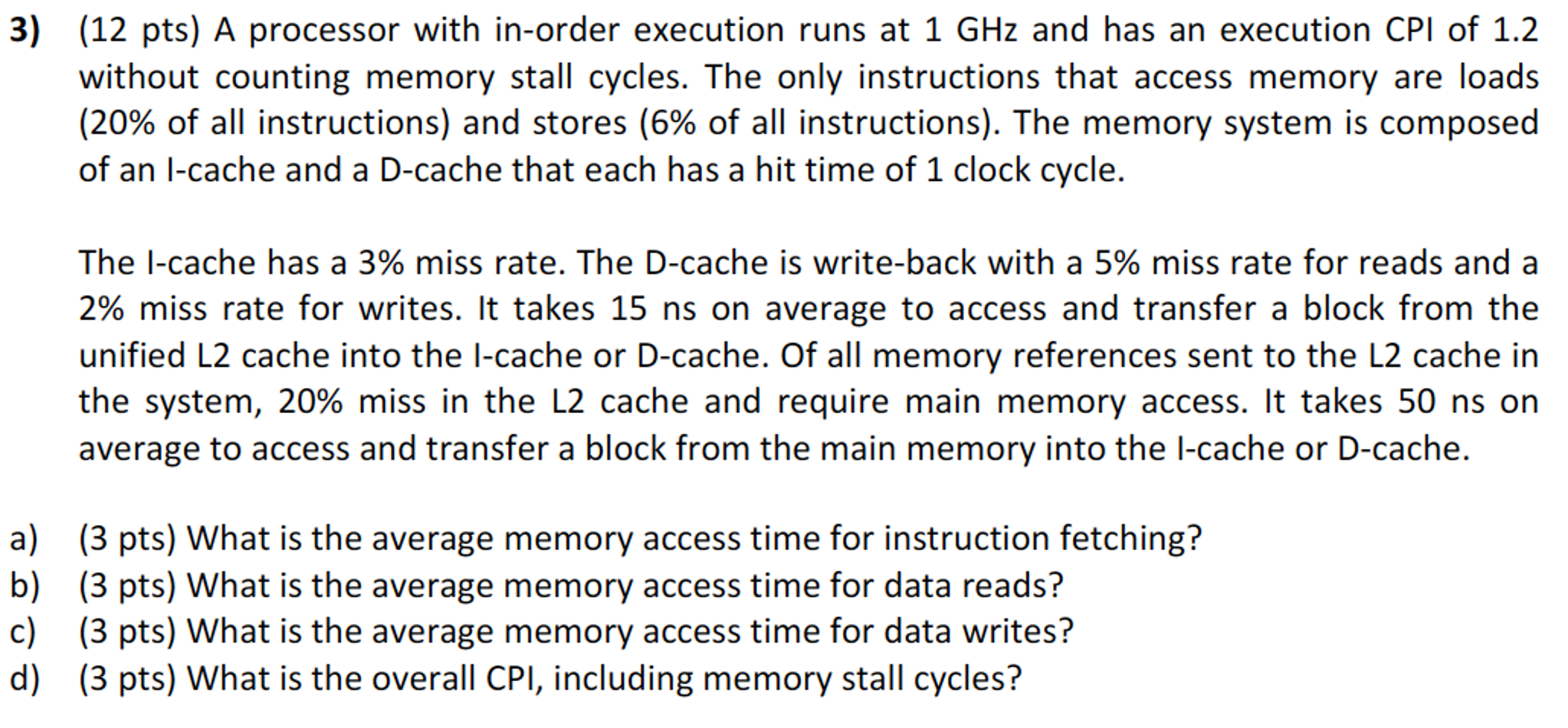 3) (12 pts) A processor with in-order execution runs at 1 GHz and has an execution CPI of 1.2 without counting memory stall cycles. The only instructions that access memory are loads (20% of all instructions) and stores (6% of all instructions). The memory system is composed of an I-cache and a D-cache that each has a hit time of 1 clock cycle.

The I-cache has a 3% miss rate. The D-cache is write-back with a 5% miss rate for reads and a 2% miss rate for writes. It takes 15 ns on average to access and transfer a block from the unified L2 cache into the I-cache or D-cache. Of all memory references sent to the L2 cache in the system, 20% miss in the L2 cache and require main memory access. It takes 50 ns on average to access and transfer a block from the main memory into the I-cache or D-cache.

a) (3 pts) What is the average memory access time for instruction fetching?
b) (3 pts) What is the average memory access time for data reads?
c) (3 pts) What is the average memory access time for data writes?
d) (3 pts) What is the overall CPI, including memory stall cycles?